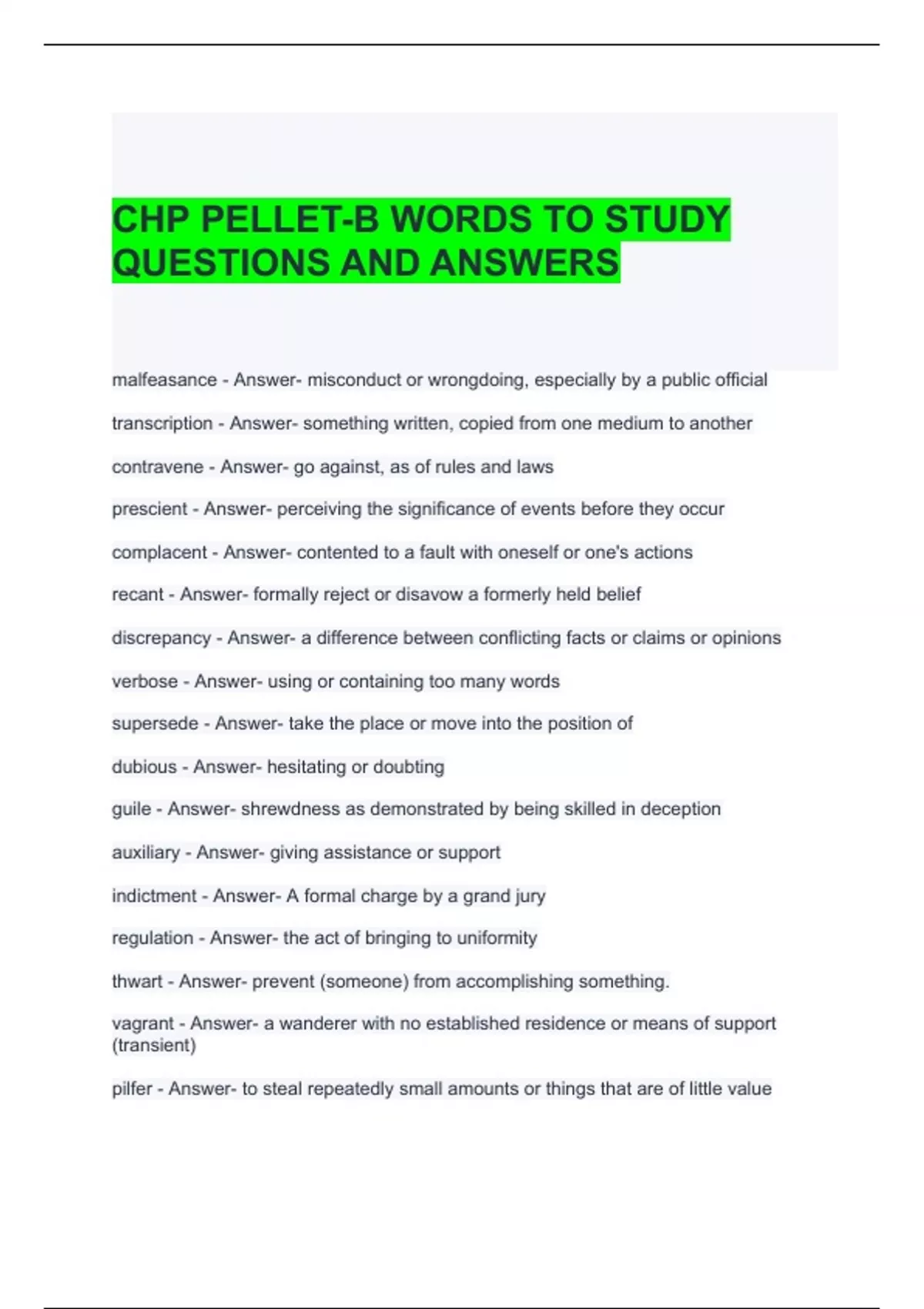 CHP PELLET-B WORDS TO STUDY QUESTIONS AND ANSWERS

malfeasance - Answer- misconduct or wrongdoing, especially by a public official

transcription - Answer- something written, copied from one medium to another

contravene - Answer- go against, as of rules and laws

prescient - Answer- perceiving the significance of events before they occur

complacent - Answer- contented to a fault with oneself or one's actions

recant - Answer- formally reject or disavow a formerly held belief

discrepancy - Answer- a difference between conflicting facts or claims or opinions

verbose - Answer- using or containing too many words

supersede - Answer- take the place or move into the position of

dubious - Answer- hesitating or doubting

guile - Answer- shrewdness as demonstrated by being skilled in deception

auxiliary - Answer- giving assistance or support

indictment - Answer- A formal charge by a grand jury

regulation - Answer- the act of bringing to uniformity

thwart - Answer- prevent (someone) from accomplishing something.

vagrant - Answer- a wanderer with no established residence or means of support (transient)

pilfer - Answer- to steal repeatedly small amounts or things that are of little value